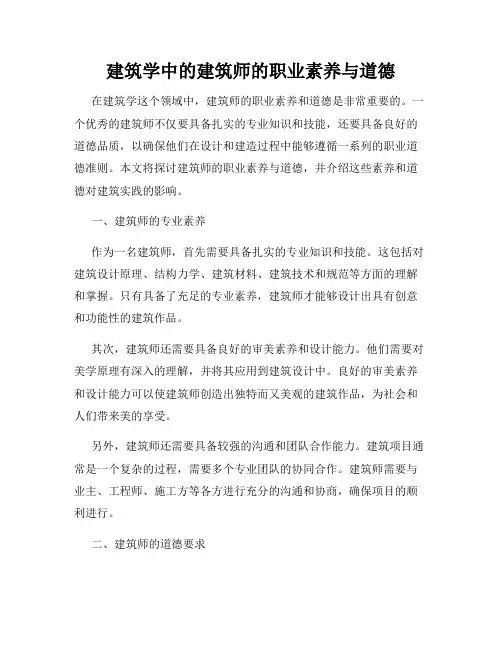 建筑学中的建筑师的职业素养与道德

在建筑学这个领域中，建筑师的职业素养和道德是非常重要的。一个优秀的建筑师不仅要具备扎实的专业知识和技能，还要具备良好的道德品质，以确保他们在设计和建造过程中能够遵循一系列的职业道德准则。本文将探讨建筑师的职业素养与道德，并介绍这些素养和道德对建筑实践的影响。

一、建筑师的专业素养

作为一名建筑师，首先需要具备扎实的专业知识和技能。这包括对建筑设计原理、结构力学、建筑材料、建筑技术和规范等方面的理解和掌握。只有具备了充足的专业素养，建筑师才能够设计出具有创意和功能性的建筑作品。

其次，建筑师还需要具备良好的审美素养和设计能力。他们需要对美学原理有深入的理解，并将其应用到建筑设计中。良好的审美素养和设计能力可以使建筑师创造出独特而又美观的建筑作品，为社会和人们带来美的享受。

另外，建筑师还需要具备较强的沟通和团队合作能力。建筑项目通常是一个复杂的过程，需要多个专业团队的协同合作。建筑师需要与业主、工程师、施工方等各方进行充分的沟通和协商，确保项目的顺利进行。

二、建筑师的道德要求